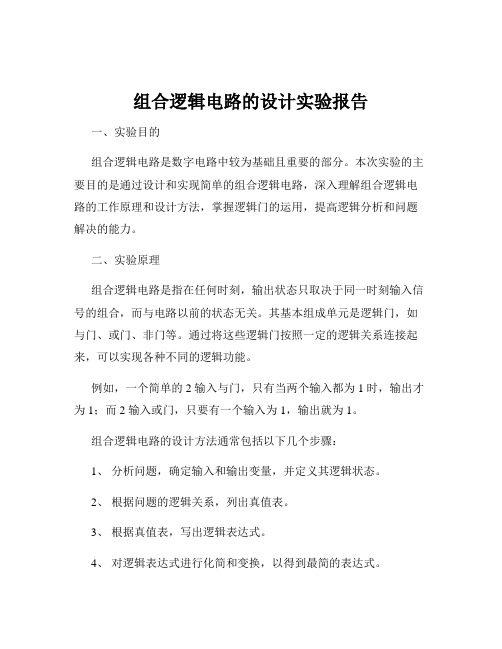 组合逻辑电路的设计实验报告

一、实验目的

组合逻辑电路是数字电路中较为基础且重要的部分。本次实验的主要目的是通过设计和实现简单的组合逻辑电路，深入理解组合逻辑电路的工作原理和设计方法，掌握逻辑门的运用，提高逻辑分析和问题解决的能力。

二、实验原理

组合逻辑电路是指在任何时刻，输出状态只取决于同一时刻输入信号的组合，而与电路以前的状态无关。其基本组成单元是逻辑门，如与门、或门、非门等。通过将这些逻辑门按照一定的逻辑关系连接起来，可以实现各种不同的逻辑功能。

例如，一个简单的 2 输入与门，只有当两个输入都为 1 时，输出才为 1；而 2 输入或门，只要有一个输入为 1，输出就为 1。

组合逻辑电路的设计方法通常包括以下几个步骤：

1、 分析问题，确定输入和输出变量，并定义其逻辑状态。

2、 根据问题的逻辑关系，列出真值表。

3、 根据真值表，写出逻辑表达式。

4、 对逻辑表达式进行化简和变换，以得到最简的表达式。